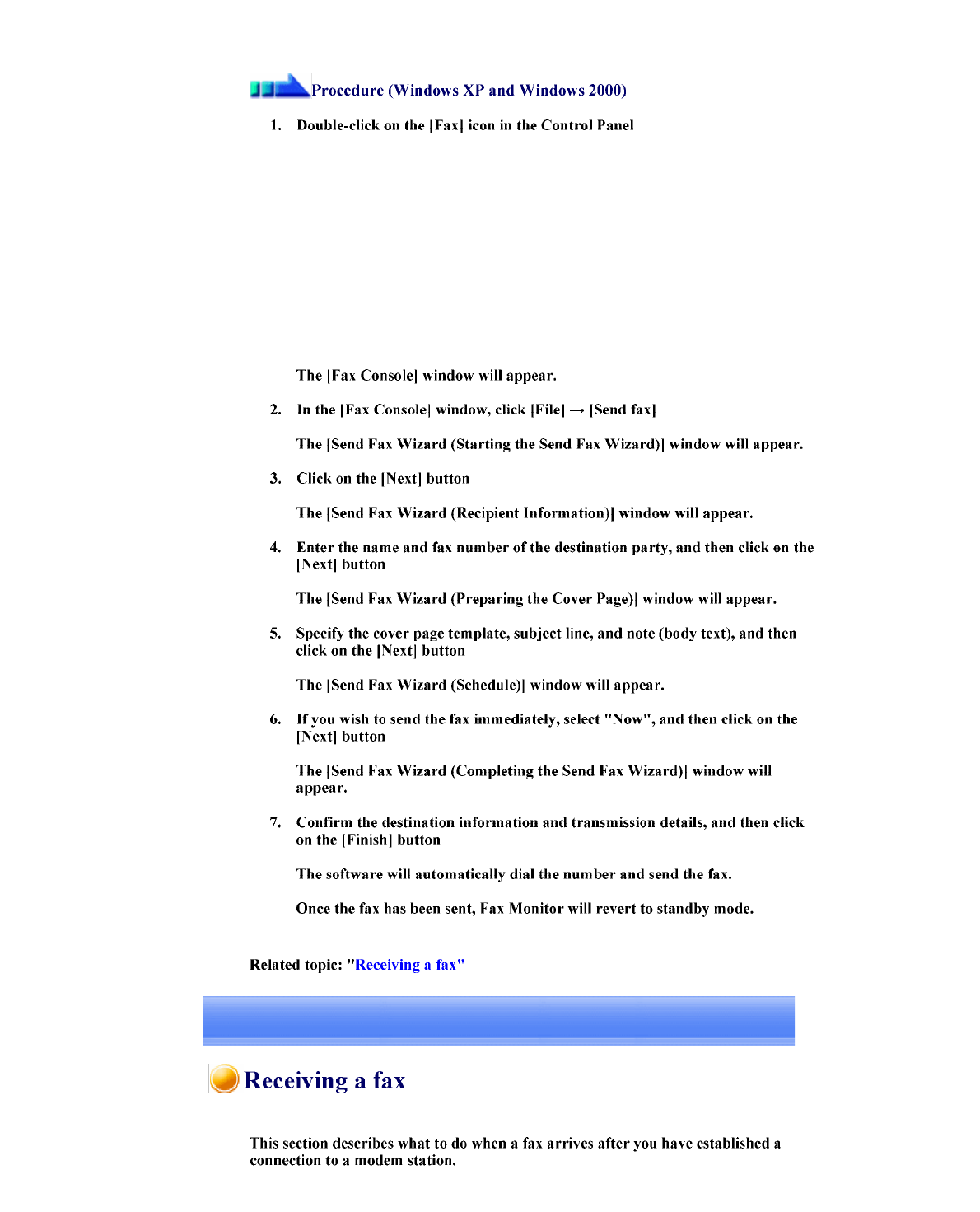 Procedure (Windows XP and Windows 2000)

1. Double-click on the [Fax] icon in the Control Panel

The [Fax Console] window will appear.

2. In the [Fax Console] window, click [File] → [Send fax]

The [Send Fax Wizard (Starting the Send Fax Wizard)] window will appear.

3. Click on the [Next] button

The [Send Fax Wizard (Recipient Information)] window will appear.

4. Enter the name and fax number of the destination party, and then click on the [Next] button

The [Send Fax Wizard (Preparing the Cover Page)] window will appear.

5. Specify the cover page template, subject line, and note (body text), and then click on the [Next] button

The [Send Fax Wizard (Schedule)] window will appear.

6. If you wish to send the fax immediately, select "Now", and then click on the [Next] button

The [Send Fax Wizard (Completing the Send Fax Wizard)] window will appear.

7. Confirm the destination information and transmission details, and then click on the [Finish] button

The software will automatically dial the number and send the fax.

Once the fax has been sent, Fax Monitor will revert to standby mode.

Related topic: "Receiving a fax"

Receiving a fax

This section describes what to do when a fax arrives after you have established a connection to a modem station.